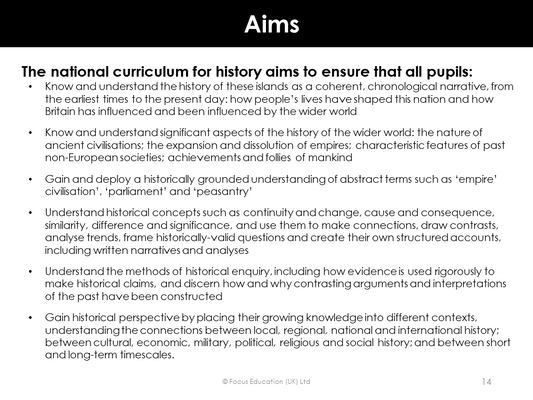 Aims

The national curriculum for history aims to ensure that all pupils:

• Know and understand the history of these islands as a coherent, chronological narrative, from the earliest times to the present day: how people's lives have shaped this nation and how Britain has influenced and been influenced by the wider world

• Know and understand significant aspects of the history of the wider world: the nature of ancient civilisations; the expansion and dissolution of empires; characteristic features of past non-European societies; achievements and follies of mankind

• Gain and deploy a historically grounded understanding of abstract terms such as 'empire' civilisation', 'parliament' and 'peasantry'

• Understand historical concepts such as continuity and change, cause and consequence, similarity, difference and significance, and use them to make connections, draw contrasts, analyse trends, frame historically-valid questions and create their own structured accounts, including written narratives and analyses

• Understand the methods of historical enquiry, including how evidence is used rigorously to make historical claims, and discern how and why contrasting arguments and interpretations of the past have been constructed

• Gain historical perspective by placing their growing knowledge into different contexts, understanding the connections between local, regional, national and international history; between cultural, economic, military, political, religious and social history; and between short and long-term timescales.

© Focus Education (UK) Ltd

14